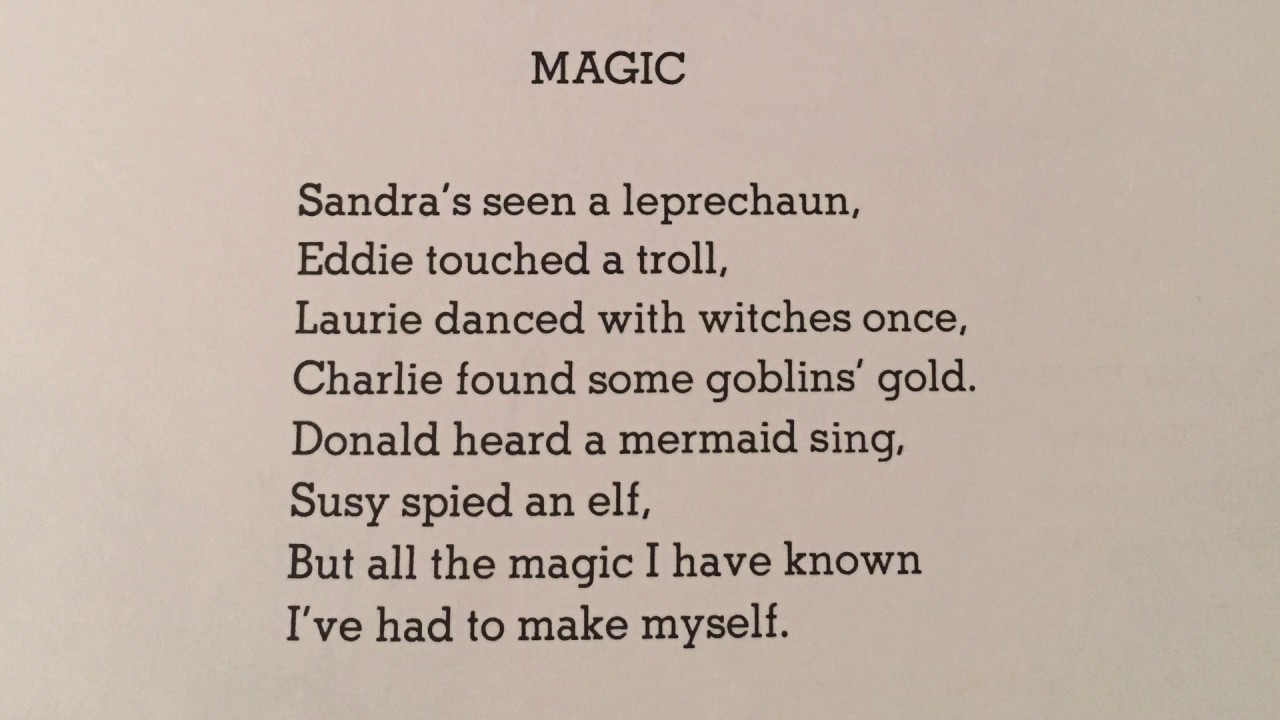 MAGIC

Sandra's seen a leprechaun,
Eddie touched a troll,
Laurie danced with witches once,
Charlie found some goblins' gold.
Donald heard a mermaid sing,
Susy spied an elf,
But all the magic I have known
I've had to make myself.